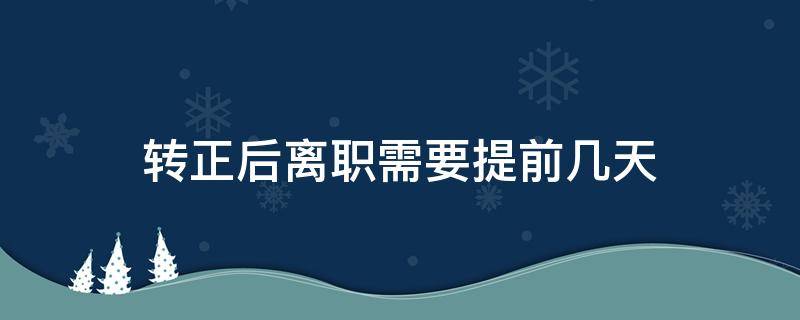 转正后离职需要提前几天